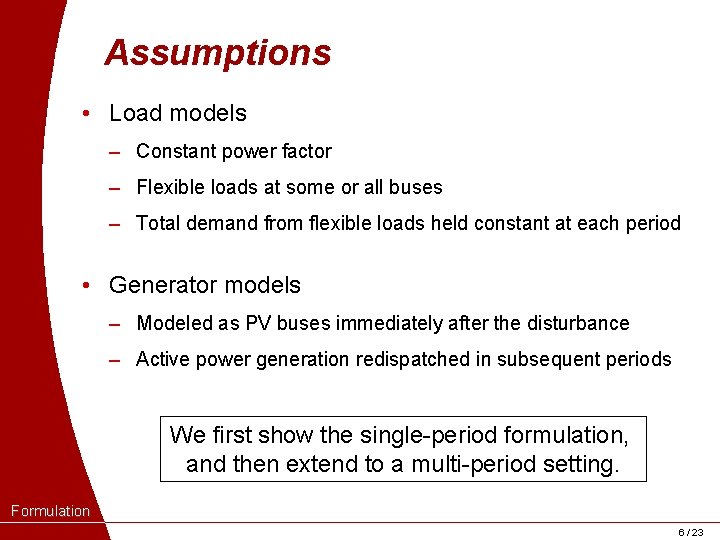 Assumptions

• Load models

– Constant power factor

– Flexible loads at some or all buses

– Total demand from flexible loads held constant at each period

• Generator models

– Modeled as PV buses immediately after the disturbance

– Active power generation redispatched in subsequent periods

We first show the single-period formulation, and then extend to a multi-period setting.

Formulation

6 / 23